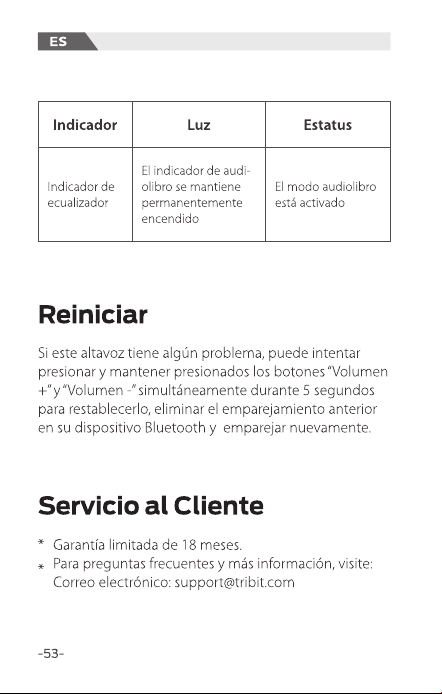 ES

| Indicador | Luz | Estatus |
|---|---|---|
| Indicador de ecualizador | El indicador de audiolibro se mantiene permanentemente encendido | El modo audiolibro está activado |

Reiniciar

Si este altavoz tiene algún problema, puede intentar presionar y mantener presionados los botones "Volumen +" y "Volumen -" simultáneamente durante 5 segundos para restablecerlo, eliminar el emparejamiento anterior en su dispositivo Bluetooth y emparejar nuevamente.

Servicio al Cliente

* Garantía limitada de 18 meses.
* Para preguntas frecuentes y más información, visite: Correo electrónico: support@tribit.com

-53-